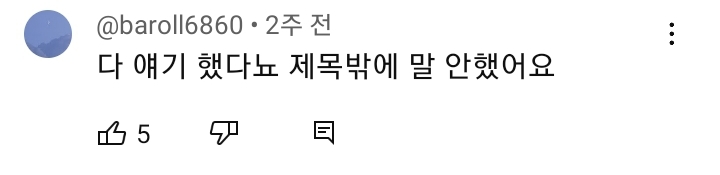 @baroll6860 • 2주 전

다 얘기 했다뇨 제목밖에 말 안했어요

5